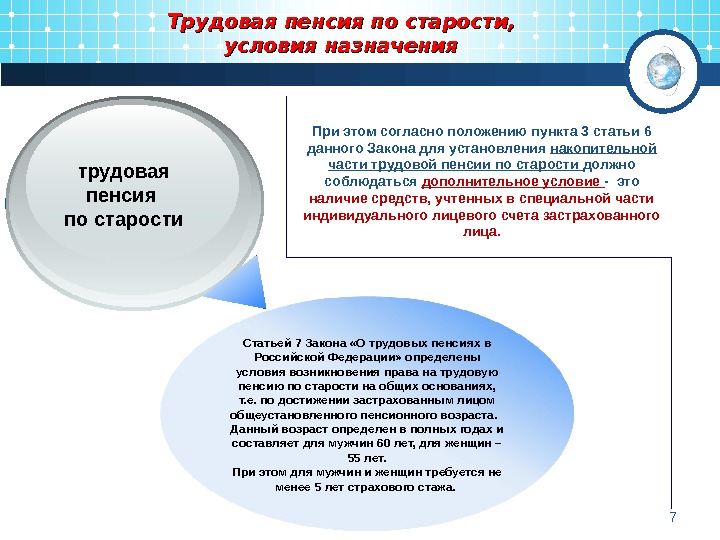 Трудовая пенсия по старости, условия назначения

трудовая пенсия по старости

При этом согласно положению пункта 3 статьи 6 данного Закона для установления накопительной части трудовой пенсии по старости должно соблюдаться дополнительное условие - это наличие средств, учтенных в специальной части индивидуального лицевого счета застрахованного лица.

Статьей 7 Закона «О трудовых пенсиях в Российской Федерации» определены условия возникновения права на трудовую пенсию по старости на общих основаниях, т.е. по достижении застрахованным лицом общеустановленного пенсионного возраста. Данный возраст определен в полных годах и составляет для мужчин 60 лет, для женщин – 55 лет.
При этом для мужчин и женщин требуется не менее 5 лет страхового стажа.

7